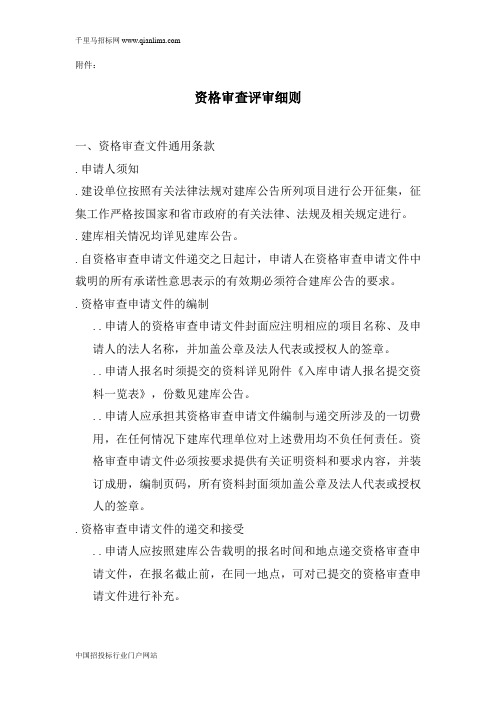 千里马招标网 www.qianlima.com

附件：

资格审查评审细则

一、资格审查文件通用条款

. 申请人须知

. 建设单位按照有关法律法规对建库公告所列项目进行公开征集，征集工作严格按国家和省市政府的有关法律、法规及相关规定进行。

. 建库相关情况均详见建库公告。

. 自资格审查申请文件递交之日起计，申请人在资格审查申请文件中载明的所有承诺性意思表示的有效期必须符合建库公告的要求。

. 资格审查申请文件的编制

. . 申请人的资格审查申请文件封面应注明相应的项目名称、及申请人的法人名称，并加盖公章及法人代表或授权人的签章。

. . 申请人报名时须提交的资料详见附件《入库申请人报名提交资料一览表》，份数见建库公告。

. . 申请人应承担其资格审查申请文件编制与递交所涉及的一切费用，在任何情况下建库代理单位对上述费用均不负任何责任。资格审查申请文件必须按要求提供有关证明资料和要求内容，并装订成册，编制页码，所有资料封面须加盖公章及法人代表或授权人的签章。

. 资格审查申请文件的递交和接受

. . 申请人应按照建库公告载明的报名时间和地点递交资格审查申请文件，在报名截止前，在同一地点，可对已提交的资格审查申请文件进行补充。

中国招投标行业门户网站